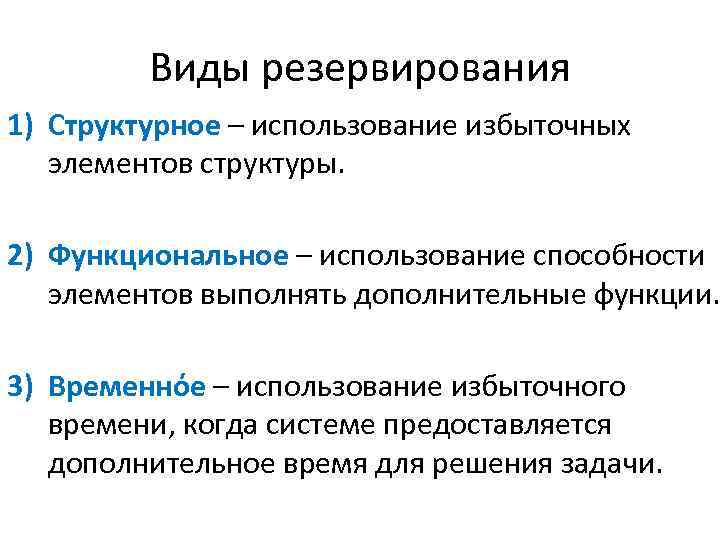 Виды резервирования

1) Структурное – использование избыточных элементов структуры.

2) Функциональное – использование способности элементов выполнять дополнительные функции.

3) Временно́е – использование избыточного времени, когда системе предоставляется дополнительное время для решения задачи.